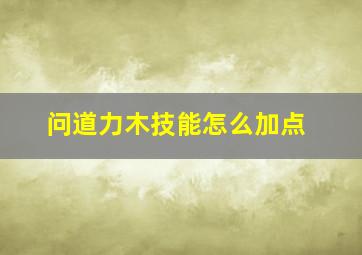 问道力木技能怎么加点